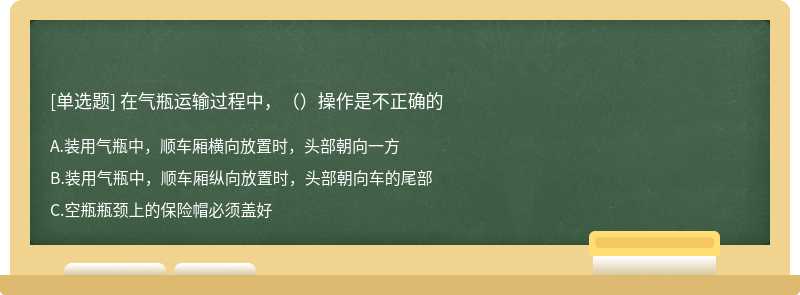 [单选题] 在气瓶运输过程中，（）操作是不正确的

A.装用气瓶中，顺车厢横向放置时，头部朝向一方

B.装用气瓶中，顺车厢纵向放置时，头部朝向车的尾部

C.空瓶瓶颈上的保险帽必须盖好